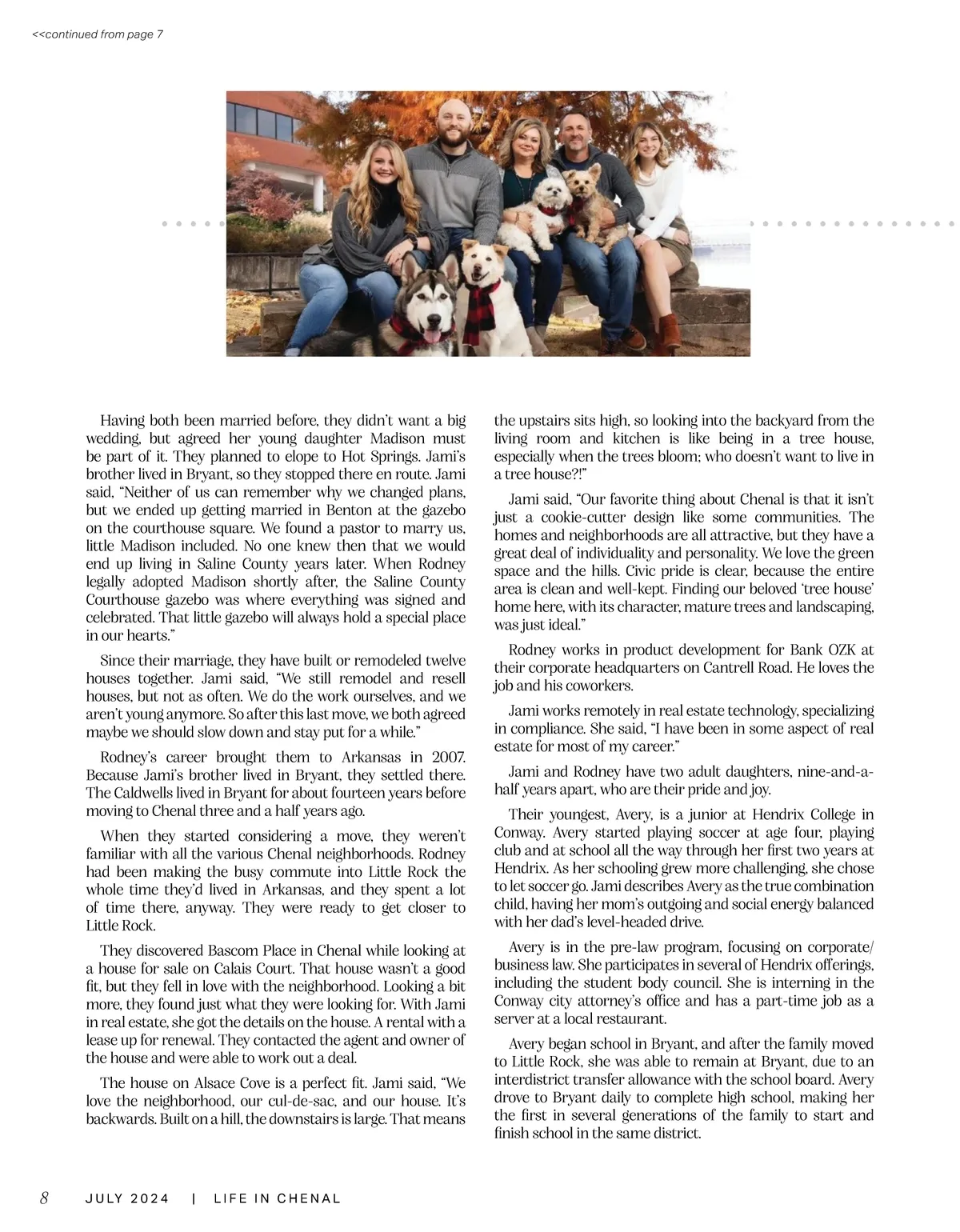 <<continued from page 7

Having both been married before, they didn't want a big wedding, but agreed her young daughter Madison must be part of it. They planned to elope to Hot Springs. Jami's brother lived in Bryant, so they stopped there en route. Jami said, "Neither of us can remember why we changed plans, but we ended up getting married in Benton at the gazebo on the courthouse square. We found a pastor to marry us, little Madison included. No one knew then that we would end up living in Saline County years later. When Rodney legally adopted Madison shortly after, the Saline County Courthouse gazebo was where everything was signed and celebrated. That little gazebo will always hold a special place in our hearts."

Since their marriage, they have built or remodeled twelve houses together. Jami said, "We still remodel and resell houses, but not as often. We do the work ourselves, and we aren't young anymore. So after this last move, we both agreed maybe we should slow down and stay put for a while."

Rodney's career brought them to Arkansas in 2007. Because Jami's brother lived in Bryant, they settled there. The Caldwells lived in Bryant for about fourteen years before moving to Chenal three and a half years ago.

When they started considering a move, they weren't familiar with all the various Chenal neighborhoods. Rodney had been making the busy commute into Little Rock the whole time they'd lived in Arkansas, and they spent a lot of time there, anyway. They were ready to get closer to Little Rock.

They discovered Bascom Place in Chenal while looking at a house for sale on Calais Court. That house wasn't a good fit, but they fell in love with the neighborhood. Looking a bit more, they found just what they were looking for. With Jami in real estate, she got the details on the house. A rental with a lease up for renewal. They contacted the agent and owner of the house and were able to work out a deal.

The house on Alsace Cove is a perfect fit. Jami said, "We love the neighborhood, our cul-de-sac, and our house. It's backwards. Built on a hill, the downstairs is large. That means the upstairs sits high, so looking into the backyard from the living room and kitchen is like being in a tree house, especially when the trees bloom; who doesn't want to live in a tree house?!"

Jami said, "Our favorite thing about Chenal is that it isn't just a cookie-cutter design like some communities. The homes and neighborhoods are all attractive, but they have a great deal of individuality and personality. We love the green space and the hills. Civic pride is clear, because the entire area is clean and well-kept. Finding our beloved 'tree house' home here, with its character, mature trees and landscaping, was just ideal."

Rodney works in product development for Bank OZK at their corporate headquarters on Cantrell Road. He loves the job and his coworkers.

Jami works remotely in real estate technology, specializing in compliance. She said, "I have been in some aspect of real estate for most of my career."

Jami and Rodney have two adult daughters, nine-and-a-half years apart, who are their pride and joy.

Their youngest, Avery, is a junior at Hendrix College in Conway. Avery started playing soccer at age four, playing club and at school all the way through her first two years at Hendrix. As her schooling grew more challenging, she chose to let soccer go. Jami describes Avery as the true combination child, having her mom's outgoing and social energy balanced with her dad's level-headed drive.

Avery is in the pre-law program, focusing on corporate/business law. She participates in several of Hendrix offerings, including the student body council. She is interning in the Conway city attorney's office and has a part-time job as a server at a local restaurant.

Avery began school in Bryant, and after the family moved to Little Rock, she was able to remain at Bryant, due to an interdistrict transfer allowance with the school board. Avery drove to Bryant daily to complete high school, making her the first in several generations of the family to start and finish school in the same district.

8 JULY 2024 | LIFE IN CHENAL